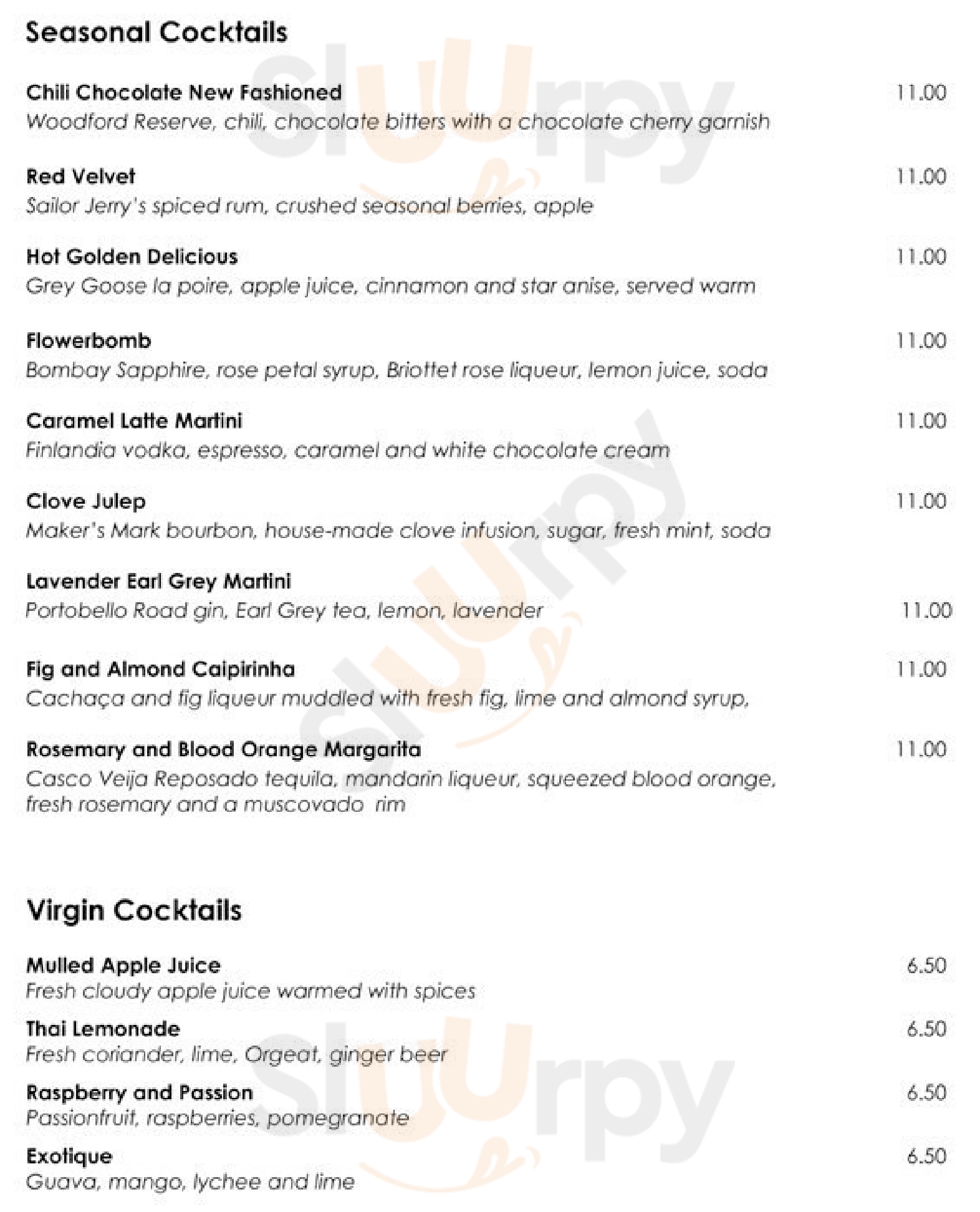 Seasonal Cocktails

Chili Chocolate New Fashioned 11.00
Woodford Reserve, chili, chocolate bitters with a chocolate cherry garnish

Red Velvet 11.00
Sailor Jerry's spiced rum, crushed seasonal berries, apple

Hot Golden Delicious 11.00
Grey Goose la poire, apple juice, cinnamon and star anise, served warm

Flowerbomb 11.00
Bombay Sapphire, rose petal syrup, Briottet rose liqueur, lemon juice, soda

Caramel Latte Martini 11.00
Finlandia vodka, espresso, caramel and white chocolate cream

Clove Julep 11.00
Maker's Mark bourbon, house-made clove infusion, sugar, fresh mint, soda

Lavender Earl Grey Martini
Portobello Road gin, Earl Grey tea, lemon, lavender 11.00

Fig and Almond Caipirinha 11.00
Cachaça and fig liqueur muddled with fresh fig, lime and almond syrup,

Rosemary and Blood Orange Margarita 11.00
Casco Veija Reposado tequila, mandarin liqueur, squeezed blood orange, fresh rosemary and a muscovado rim

Virgin Cocktails

Mulled Apple Juice 6.50
Fresh cloudy apple juice warmed with spices

Thai Lemonade 6.50
Fresh coriander, lime, Orgeat, ginger beer

Raspberry and Passion 6.50
Passionfruit, raspberries, pomegranate

Exotique 6.50
Guava, mango, lychee and lime

Sluurpy